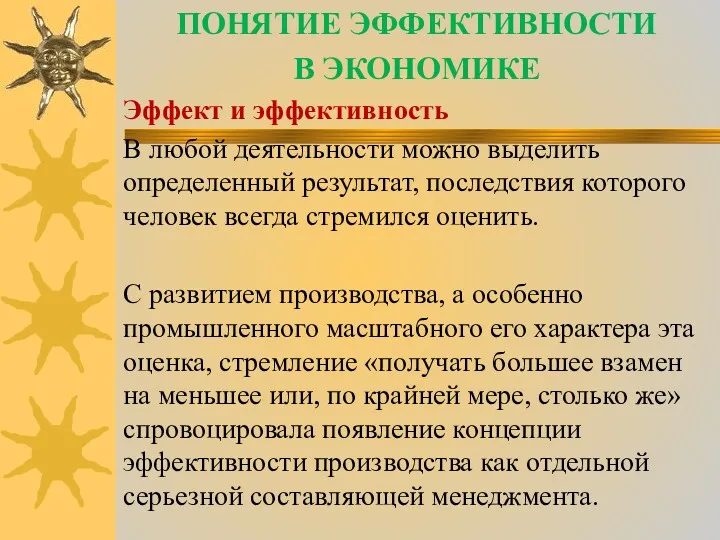 ПОНЯТИЕ ЭФФЕКТИВНОСТИ В ЭКОНОМИКЕ

Эффект и эффективность

В любой деятельности можно выделить определенный результат, последствия которого человек всегда стремился оценить.

С развитием производства, а особенно промышленного масштабного его характера эта оценка, стремление «получать большее взамен на меньшее или, по крайней мере, столько же» спровоцировала появление концепции эффективности производства как отдельной серьезной составляющей менеджмента.